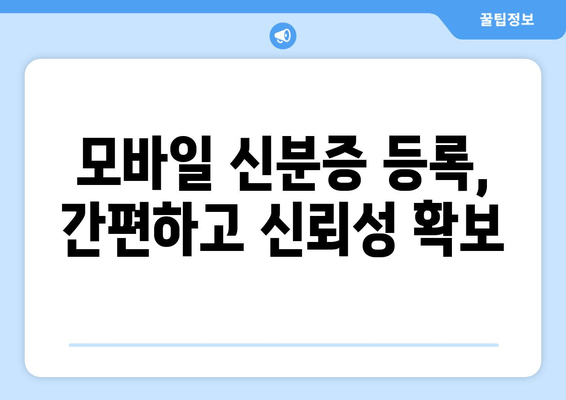 꿀팁정보

모바일 신분증 등록, 간편하고 신뢰성 확보